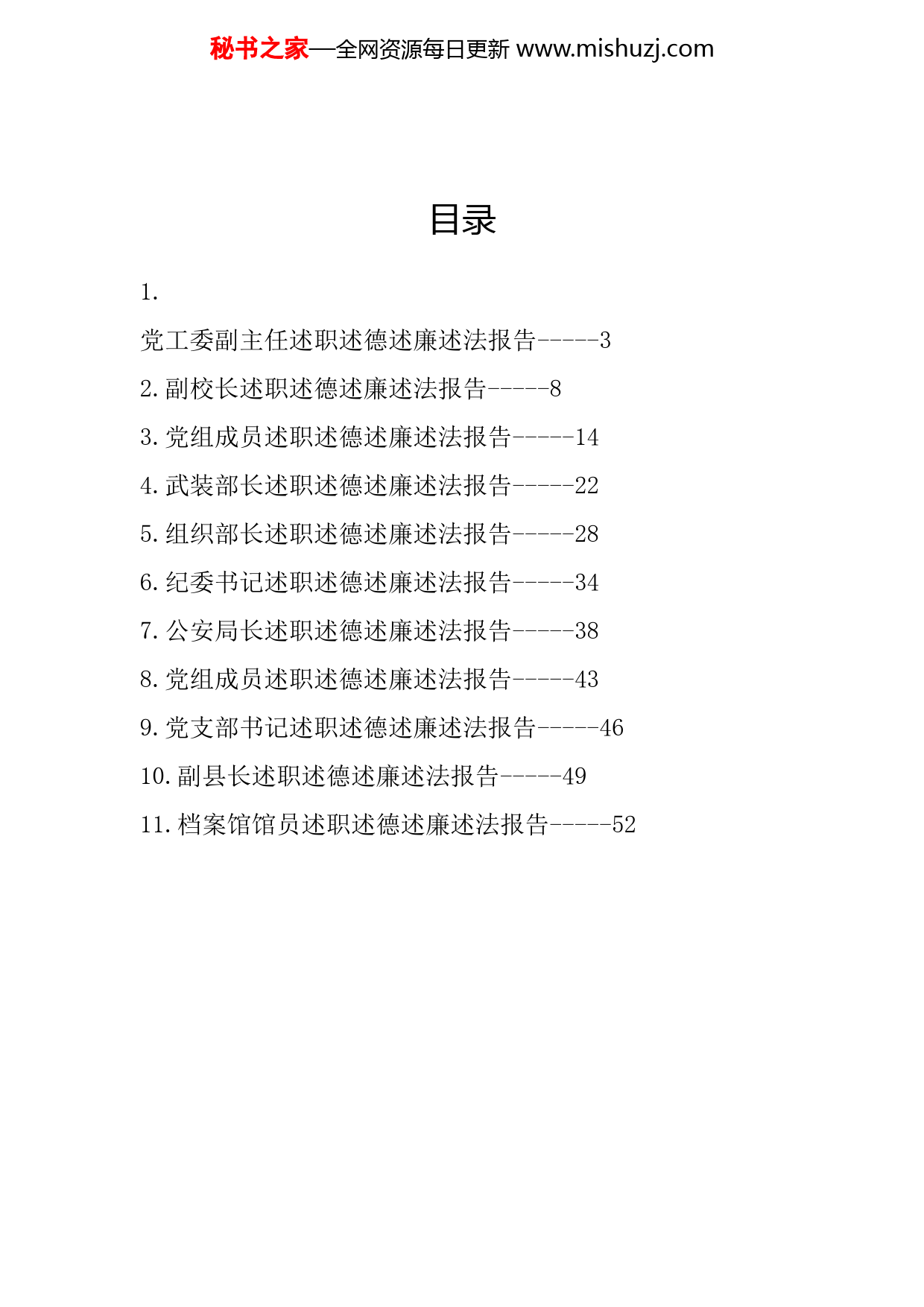 秘书之家—全网资源每日更新 www.mishuzj.com

目录

1.

党工委副主任述职述德述廉述法报告-----3

2.副校长述职述德述廉述法报告-----8

3.党组成员述职述德述廉述法报告-----14

4.武装部长述职述德述廉述法报告-----22

5.组织部长述职述德述廉述法报告-----28

6.纪委书记述职述德述廉述法报告-----34

7.公安局长述职述德述廉述法报告-----38

8.党组成员述职述德述廉述法报告-----43

9.党支部书记述职述德述廉述法报告-----46

10.副县长述职述德述廉述法报告-----49

11.档案馆馆员述职述德述廉述法报告-----52